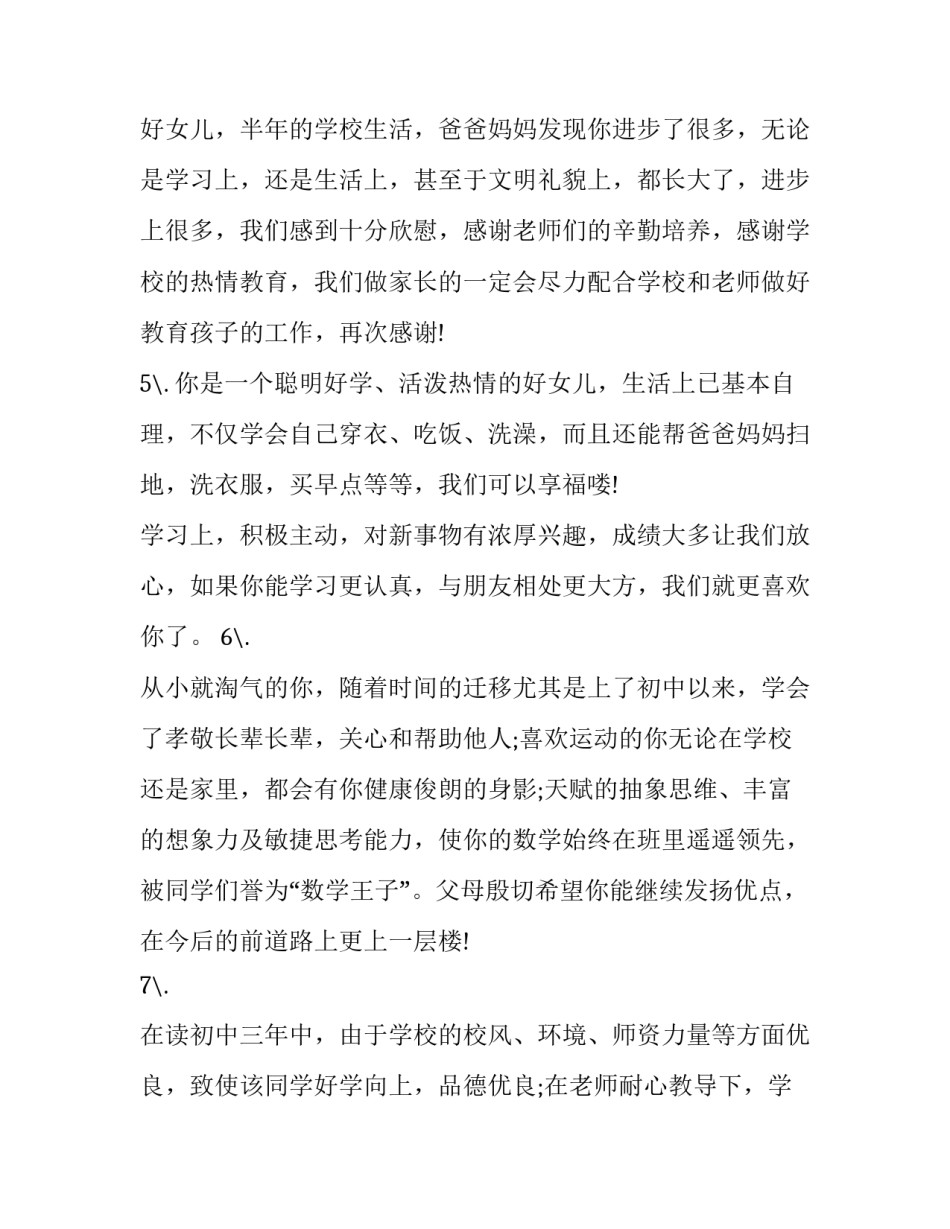 好女儿，半年的学校生活，爸爸妈妈发现你进步了很多，无论是学习上，还是生活上，甚至于文明礼貌上，都长大了，进步上很多，我们感到十分欣慰，感谢老师们的辛勤培养，感谢学校的热情教育，我们做家长的一定会尽力配合学校和老师做好教育孩子的工作，再次感谢!

5\. 你是一个聪明好学、活泼热情的好女儿，生活上已基本自理，不仅学会自己穿衣、吃饭、洗澡，而且还能帮爸爸妈妈扫地，洗衣服，买早点等等，我们可以享福喽!

学习上，积极主动，对新事物有浓厚兴趣，成绩大多让我们放心，如果你能学习更认真，与朋友相处更大方，我们就更喜欢你了。 6\.

从小就淘气的你，随着时间的迁移尤其是上了初中以来，学会了孝敬长辈长辈，关心和帮助他人;喜欢运动的你无论在学校还是家里，都会有你健康俊朗的身影;天赋的抽象思维、丰富的想象力及敏捷思考能力，使你的数学始终在班里遥遥领先，被同学们誉为“数学王子”。父母殷切希望你能继续发扬优点，在今后的前道路上更上一层楼!

7\.

在读初中三年中，由于学校的校风、环境、师资力量等方面优良，致使该同学好学向上，品德优良;在老师耐心教导下，学